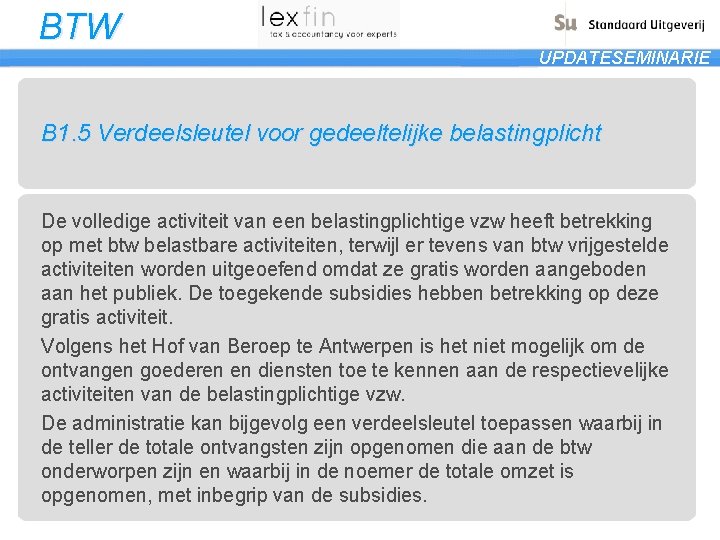 BTW

lexfin
tax & accountancy voor experts

Su Standaard Uitgeverij

UPDATESEMINARIE

B1.5 Verdeelsleutel voor gedeeltelijke belastingplicht

De volledige activiteit van een belastingplichtige vzw heeft betrekking op met btw belastbare activiteiten, terwijl er tevens van btw vrijgestelde activiteiten worden uitgeoefend omdat ze gratis worden aangeboden aan het publiek. De toegekende subsidies hebben betrekking op deze gratis activiteit.

Volgens het Hof van Beroep te Antwerpen is het niet mogelijk om de ontvangen goederen en diensten toe te kennen aan de respectievelijke activiteiten van de belastingplichtige vzw.

De administratie kan bijgevolg een verdeelsleutel toepassen waarbij in de teller de totale ontvangsten zijn opgenomen die aan de btw onderworpen zijn en waarbij in de noemer de totale omzet is opgenomen, met inbegrip van de subsidies.